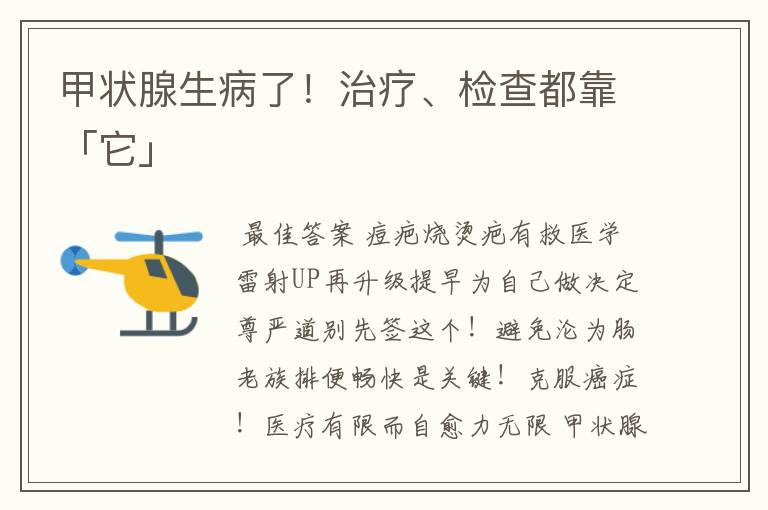 甲状腺生病了！治疗、检查都靠「它」

最佳答案 痘疤烧烫疤有救医学雷射UP再升级提早为自己做决定尊严道别先签这个！避免沦为肠老族排便畅快是关键！克服癌症！医疗有限而自愈力无限 甲状腺